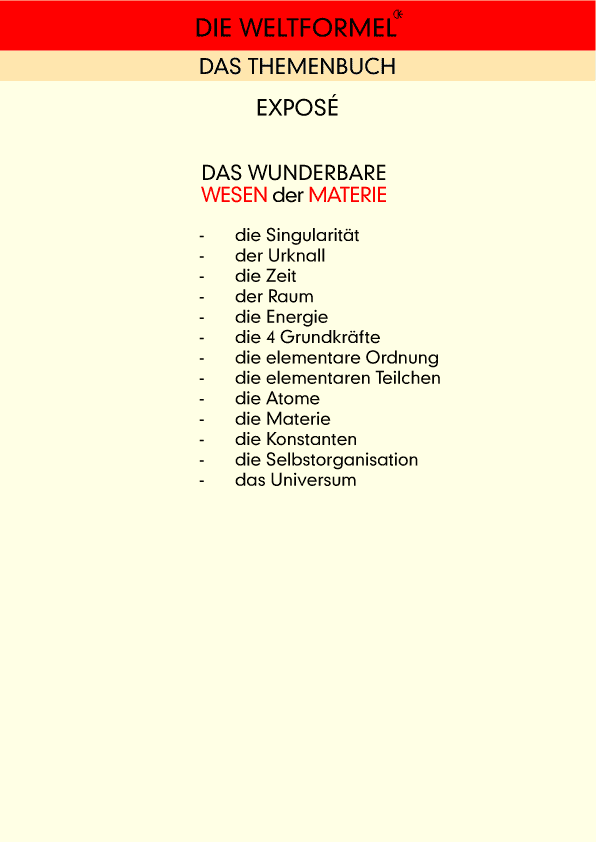 DIE WELTFORMEL

DAS THEMENBUCH

EXPOSÉ

DAS WUNDERBARE
WESEN der MATERIE

- die Singularität
- der Urknall
- die Zeit
- der Raum
- die Energie
- die 4 Grundkräfte
- die elementare Ordnung
- die elementaren Teilchen
- die Atome
- die Materie
- die Konstanten
- die Selbstorganisation
- das Universum